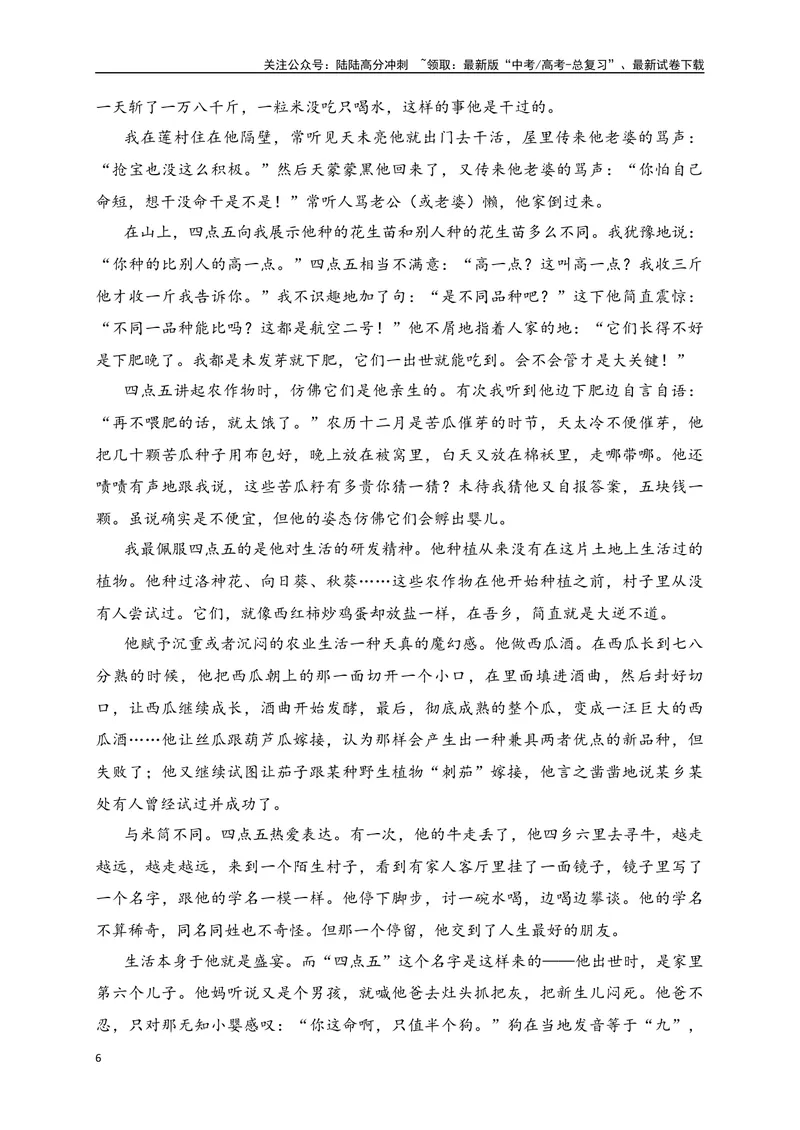 关注公众号：陆陆高分冲刺 ~领取：最新版“中考/高考-总复习”、最新试卷下载

一天斩了一万八千斤，一粒米没吃只喝水，这样的事他是干过的。

我在莲村住在他隔壁，常听见天未亮他就出门去干活，屋里传来他老婆的骂声：“抢宝也没这么积极。”然后天蒙蒙黑他回来了，又传来他老婆的骂声：“你怕自己命短，想干没命干是不是！”常听人骂老公（或老婆）懒，他家倒过来。

在山上，四点五向我展示他种的花生苗和别人种的花生苗多么不同。我犹豫地说：“你种的比别人的高一点。”四点五相当不满意：“高一点？这叫高一点？我收三斤他才收一斤我告诉你。”我不识趣地加了句：“是不同品种吧？”这下他简直震惊：“不同一品种能比吗？这都是航空二号！”他不屑地指着人家的地：“它们长得不好是下肥晚了。我都是未发芽就下肥，它们一出世就能吃到。会不会管才是大关键！”

四点五讲起农作物时，仿佛它们是他亲生的。有次我听到他边下肥边自言自语：“再不喂肥的话，就太饿了。”农历十二月是苦瓜催芽的时节，天太冷不便催芽，他把几十颗苦瓜种子用布包好，晚上放在被窝里，白天又放在棉袄里，走哪带哪。他还啧啧有声地跟我说，这些苦瓜籽有多贵你猜一猜？未待我猜他又自报答案，五块钱一颗。虽说确实是不便宜，但他的姿态仿佛它们会孵出婴儿。

我最佩服四点五的是他对生活的研发精神。他种植从来没有在这片土地上生活过的植物。他种过洛神花、向日葵、秋葵……这些农作物在他开始种植之前，村子里从没有人尝试过。它们，就像西红柿炒鸡蛋却放盐一样，在吾乡，简直就是大逆不道。

他赋予沉重或者沉闷的农业生活一种天真的魔幻感。他做西瓜酒。在西瓜长到七八分熟的时候，他把西瓜朝上的那一面切开一个小口，在里面填进酒曲，然后封好切口，让西瓜继续成长，酒曲开始发酵，最后，彻底成熟的整个瓜，变成一汪巨大的西瓜酒……他让丝瓜跟葫芦瓜嫁接，认为那样会产生出一种兼具两者优点的新品种，但失败了；他又继续试图让茄子跟某种野生植物“刺茄”嫁接，他言之凿凿地说某乡某处有人曾经试过并成功了。

与米筒不同。四点五热爱表达。有一次，他的牛走丢了，他四乡六里去寻牛，越走越远，越走越远，来到一个陌生村子，看到有家人客厅里挂了一面镜子，镜子里写了一个名字，跟他的学名一模一样。他停下脚步，讨一碗水喝，边喝边攀谈。他的学名不算稀奇，同名同姓也不奇怪。但那一个停留，他交到了人生最好的朋友。

生活本身于他就是盛宴。而“四点五”这个名字是这样来的——他出世时，是家里第六个儿子。他妈听说又是个男孩，就喊他爸去灶头抓把灰，把新生儿闷死。他爸不忍，只对那无知小婴感叹：“你这命啊，只值半个狗。”狗在当地发音等于“九”，

6